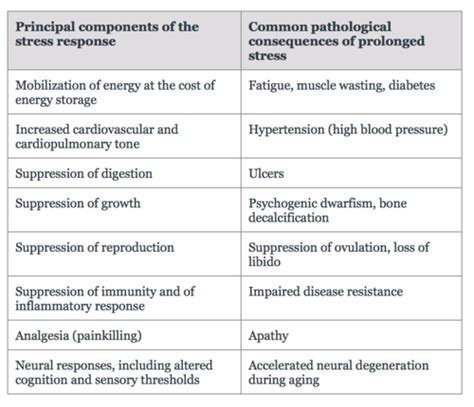 | Principal components of the stress response | Common pathological consequences of prolonged stress |
|---|---|
| Mobilization of energy at the cost of energy storage | Fatigue, muscle wasting, diabetes |
| Increased cardiovascular and cardiopulmonary tone | Hypertension (high blood pressure) |
| Suppression of digestion | Ulcers |
| Suppression of growth | Psychogenic dwarfism, bone decalcification |
| Suppression of reproduction | Suppression of ovulation, loss of libido |
| Suppression of immunity and of inflammatory response | Impaired disease resistance |
| Analgesia (painkilling) | Apathy |
| Neural responses, including altered cognition and sensory thresholds | Accelerated neural degeneration during aging |